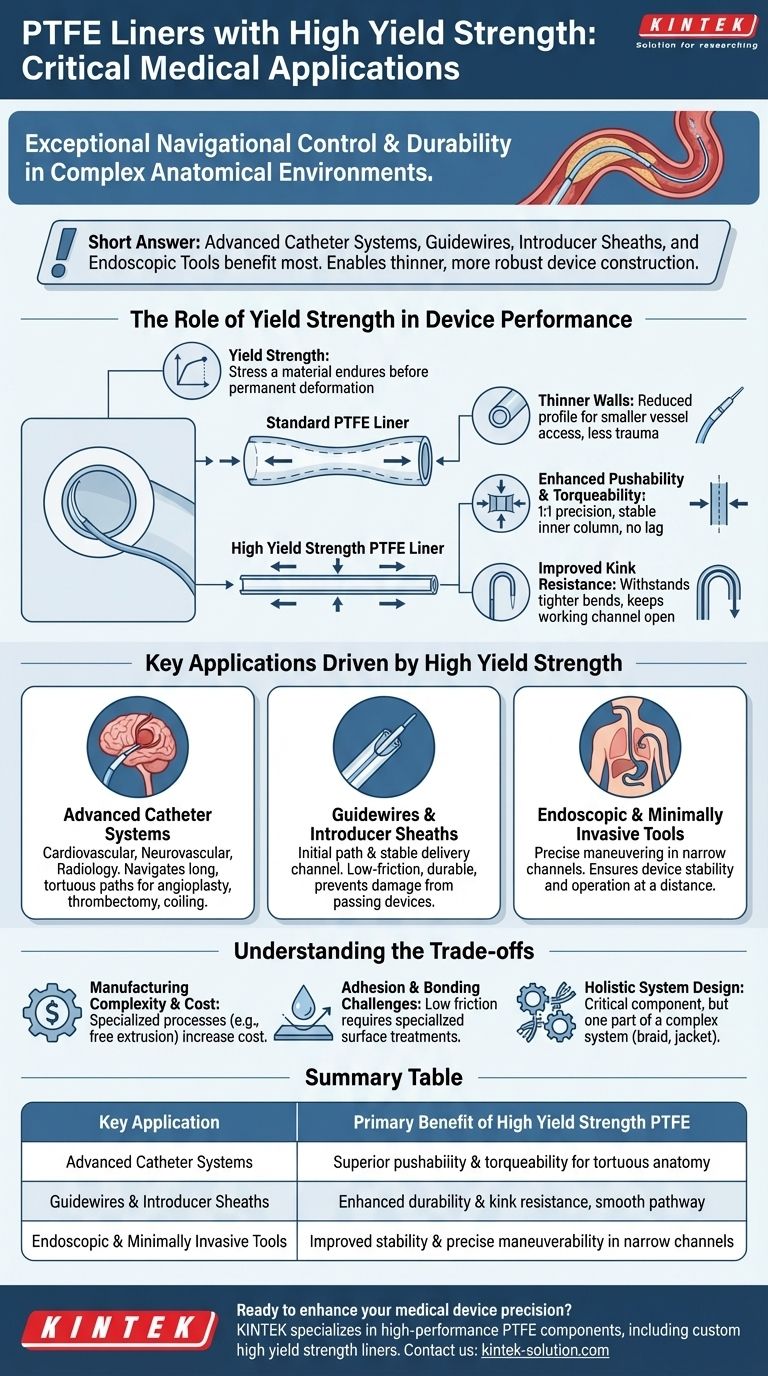 PTFE Liners with High Yield Strength: Critical Medical Applications

KINTEK
Solution for researching

Exceptional Navigational Control & Durability in Complex Anatomical Environments.

Short Answer: Advanced Catheter Systems, Guidewires, Introducer Sheaths, and Endoscopic Tools benefit most. Enables thinner, more robust device construction.

The Role of Yield Strength in Device Performance

Yield Strength: Stress a material endures before permanent deformation

Standard PTFE Liner

High Yield Strength PTFE Liner

Thinner Walls: Reduced profile for smaller vessel access, less trauma

Enhanced Pushability & Torqueability: 1:1 precision, stable inner column, no lag

Improved Kink Resistance: Withstands tighter bends, keeps working channel open

Key Applications Driven by High Yield Strength

Advanced Catheter Systems
Cardiovascular, Neurovascular, Radiology. Navigates long, tortuous paths for angioplasty, thrombectomy, coiling.

Guidewires & Introducer Sheaths
Initial path & stable delivery channel. Low-friction, durable, prevents damage from passing devices.

Endoscopic & Minimally Invasive Tools
Precise maneuvering in narrow channels. Ensures device stability and operation at a distance.

Understanding the Trade-offs

Manufacturing Complexity & Cost: Specialized processes (e.g., free extrusion) increase cost.

Adhesion & Bonding Challenges: Low friction requires specialized surface treatments.

Holistic System Design: Critical component, but one part of a complex system (braid, jacket).

Summary Table

| Key Application | Primary Benefit of High Yield Strength PTFE |
|---|---|
| Advanced Catheter Systems | Superior pushability & torqueability for tortuous anatomy |
| Guidewires & Introducer Sheaths | Enhanced durability & kink resistance, smooth pathway |
| Endoscopic & Minimally Invasive Tools | Improved stability & precise maneuverability in narrow channels |

KINTEK

Ready to enhance your medical device precision?
KINTEK specializes in high-performance PTFE components, including custom high yield strength liners. Contact us: kintek-solution.com